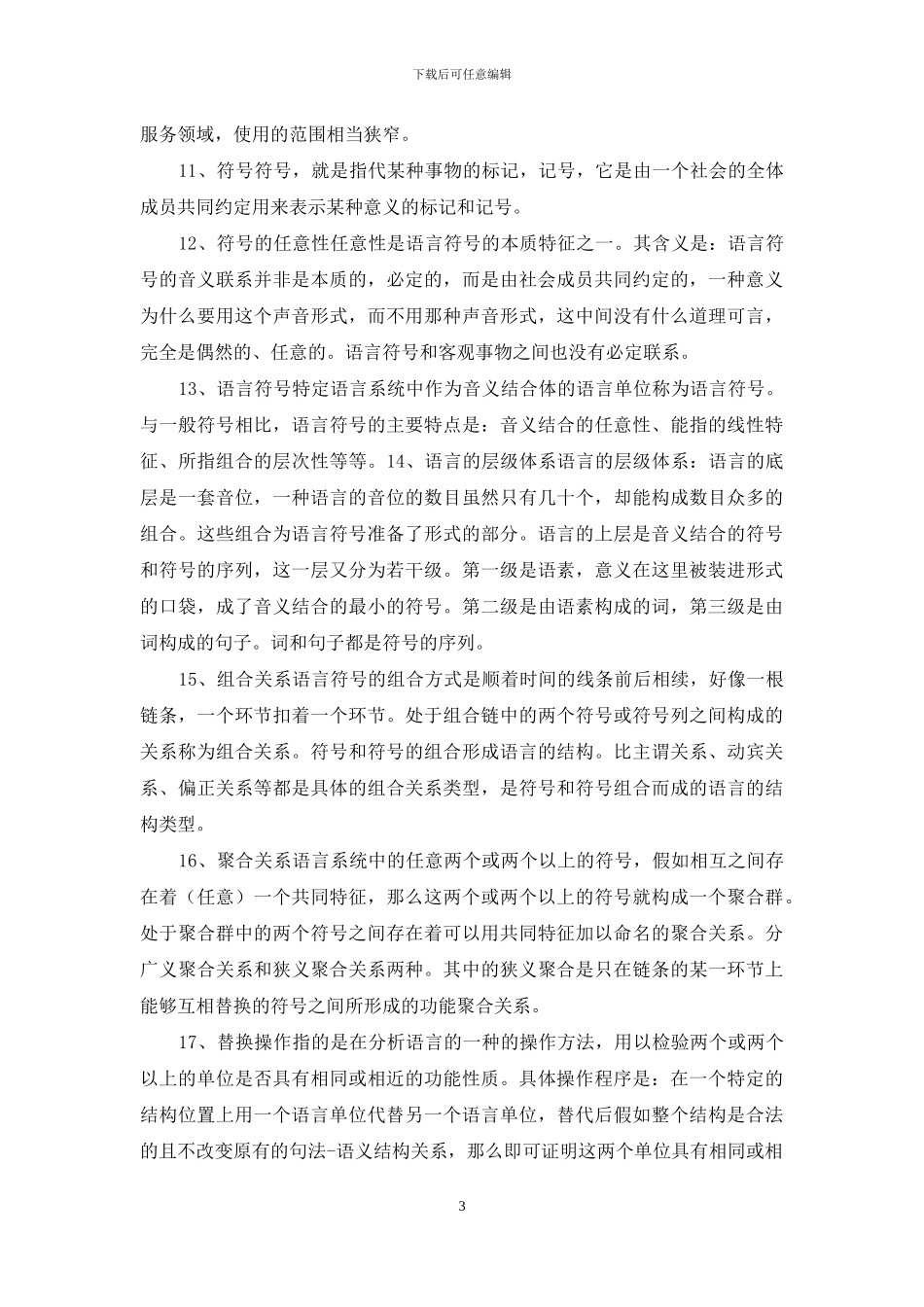 下载后可任意编辑

服务领域，使用的范围相当狭窄。

11、符号符号，就是指代某种事物的标记，记号，它是由一个社会的全体成员共同约定用来表示某种意义的标记和记号。

12、符号的任意性任意性是语言符号的本质特征之一。其含义是：语言符号的音义联系并非是本质的，必定的，而是由社会成员共同约定的，一种意义为什么要用这个声音形式，而不用那种声音形式，这中间没有什么道理可言，完全是偶然的、任意的。语言符号和客观事物之间也没有必定联系。

13、语言符号特定语言系统中作为音义结合体的语言单位称为语言符号。与一般符号相比，语言符号的主要特点是：音义结合的任意性、能指的线性特征、所指组合的层次性等等。14、语言的层级体系语言的层级体系：语言的底层是一套音位，一种语言的音位的数目虽然只有几十个，却能构成数目众多的组合。这些组合为语言符号准备了形式的部分。语言的上层是音义结合的符号和符号的序列，这一层又分为若干级。第一级是语素，意义在这里被装进形式的口袋，成了音义结合的最小的符号。第二级是由语素构成的词，第三级是由词构成的句子。词和句子都是符号的序列。

15、组合关系语言符号的组合方式是顺着时间的线条前后相续，好像一根链条，一个环节扣着一个环节。处于组合链中的两个符号或符号列之间构成的关系称为组合关系。符号和符号的组合形成语言的结构。比主谓关系、动宾关系、偏正关系等都是具体的组合关系类型，是符号和符号组合而成的语言的结构类型。

16、聚合关系语言系统中的任意两个或两个以上的符号，假如相互之间存在着（任意）一个共同特征，那么这两个或两个以上的符号就构成一个聚合群。处于聚合群中的两个符号之间存在着可以用共同特征加以命名的聚合关系。分广义聚合关系和狭义聚合关系两种。其中的狭义聚合是只在链条的某一环节上能够互相替换的符号之间所形成的功能聚合关系。

17、替换操作指的是在分析语言的一种的操作方法，用以检验两个或两个以上的单位是否具有相同或相近的功能性质。具体操作程序是：在一个特定的结构位置上用一个语言单位代替另一个语言单位，替代后假如整个结构是合法的且不改变原有的句法-语义结构关系，那么即可证明这两个单位具有相同或相

3